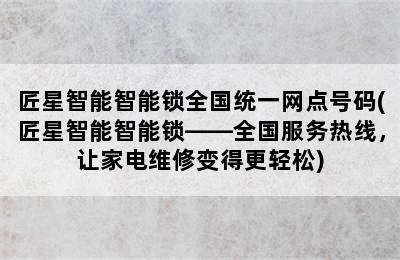 匠星智能智能锁全国统一网点号码(匠星智能智能锁——全国服务热线，让家电维修变得更轻松)